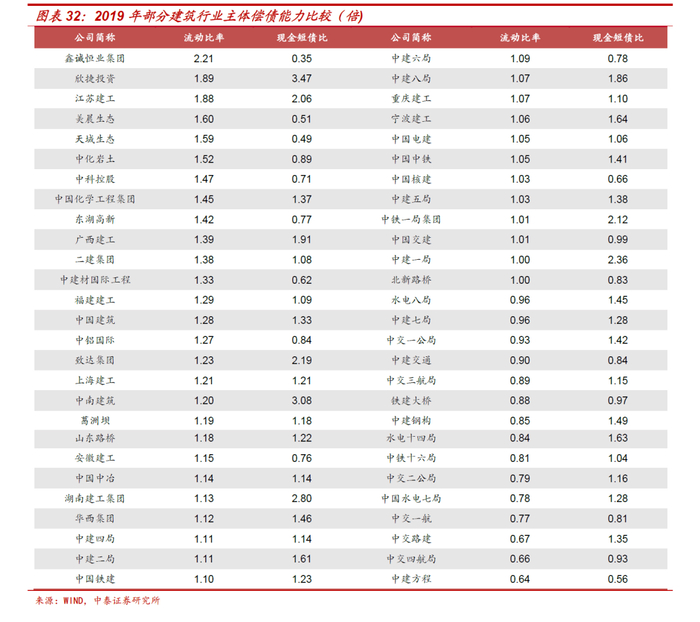 图表 32：2019 年部分建筑行业主体偿债能力比较（倍）

| 公司简称 | 流动比率 | 现金短债比 | 公司简称 | 流动比率 | 现金短债比 |
|---|---|---|---|---|---|
| 鑫诚恒业集团 | 2.21 | 0.35 | 中建六局 | 1.09 | 0.78 |
| 欣捷投资 | 1.89 | 3.47 | 中建八局 | 1.07 | 1.86 |
| 江苏建工 | 1.88 | 2.06 | 重庆建工 | 1.07 | 1.10 |
| 美晨生态 | 1.60 | 0.51 | 宁波建工 | 1.06 | 1.64 |
| 天域生态 | 1.59 | 0.49 | 中国电建 | 1.05 | 1.06 |
| 中化岩土 | 1.52 | 0.89 | 中国中铁 | 1.05 | 1.41 |
| 中科控股 | 1.47 | 0.71 | 中国核建 | 1.03 | 0.66 |
| 中国化学工程集团 | 1.45 | 1.37 | 中建五局 | 1.03 | 1.38 |
| 东湖高新 | 1.42 | 0.77 | 中铁一局集团 | 1.01 | 2.12 |
| 广西建工 | 1.39 | 1.91 | 中国交建 | 1.01 | 0.99 |
| 二建集团 | 1.38 | 1.08 | 中建一局 | 1.00 | 2.36 |
| 中建材国际工程 | 1.33 | 0.62 | 北新路桥 | 1.00 | 0.83 |
| 福建建工 | 1.29 | 1.09 | 水电八局 | 0.96 | 1.45 |
| 中国建筑 | 1.28 | 1.33 | 中建七局 | 0.96 | 1.28 |
| 中铝国际 | 1.27 | 0.84 | 中交一公局 | 0.93 | 1.42 |
| 致达集团 | 1.23 | 2.19 | 中建交通 | 0.90 | 0.84 |
| 上海建工 | 1.21 | 1.21 | 中交三航局 | 0.89 | 1.15 |
| 中南建筑 | 1.20 | 3.08 | 铁建大桥 | 0.88 | 0.97 |
| 葛洲坝 | 1.19 | 1.18 | 中建钢构 | 0.85 | 1.49 |
| 山东路桥 | 1.18 | 1.22 | 水电十四局 | 0.84 | 1.63 |
| 安徽建工 | 1.15 | 0.76 | 中铁十六局 | 0.81 | 1.04 |
| 中国中冶 | 1.14 | 1.14 | 中交二公局 | 0.79 | 1.16 |
| 湖南建工集团 | 1.13 | 2.80 | 中国水电七局 | 0.78 | 1.28 |
| 华西集团 | 1.12 | 1.46 | 中交一航 | 0.77 | 0.81 |
| 中建四局 | 1.11 | 1.14 | 中交路建 | 0.67 | 1.35 |
| 中建二局 | 1.11 | 1.61 | 中交四航局 | 0.66 | 0.93 |
| 中国铁建 | 1.10 | 1.23 | 中建方程 | 0.64 | 0.56 |

来源：WIND，中泰证券研究所